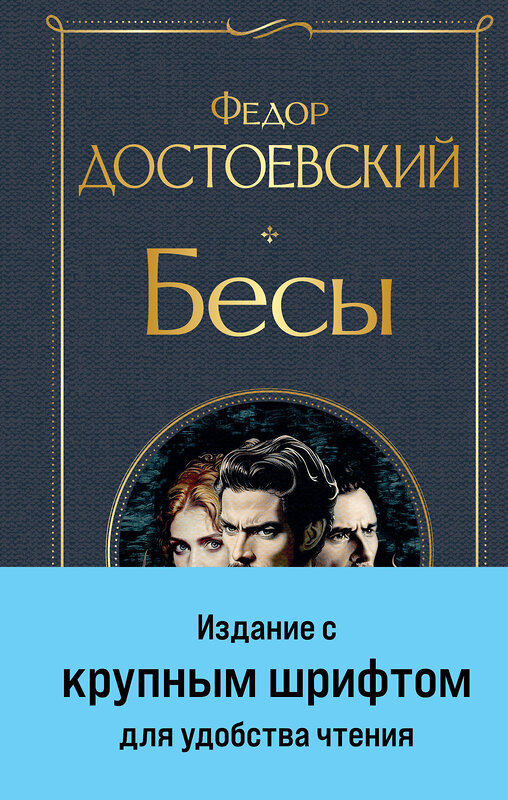 Федор
Достоевский

Бесы

Издание с
крупным шрифтом
для удобства чтения